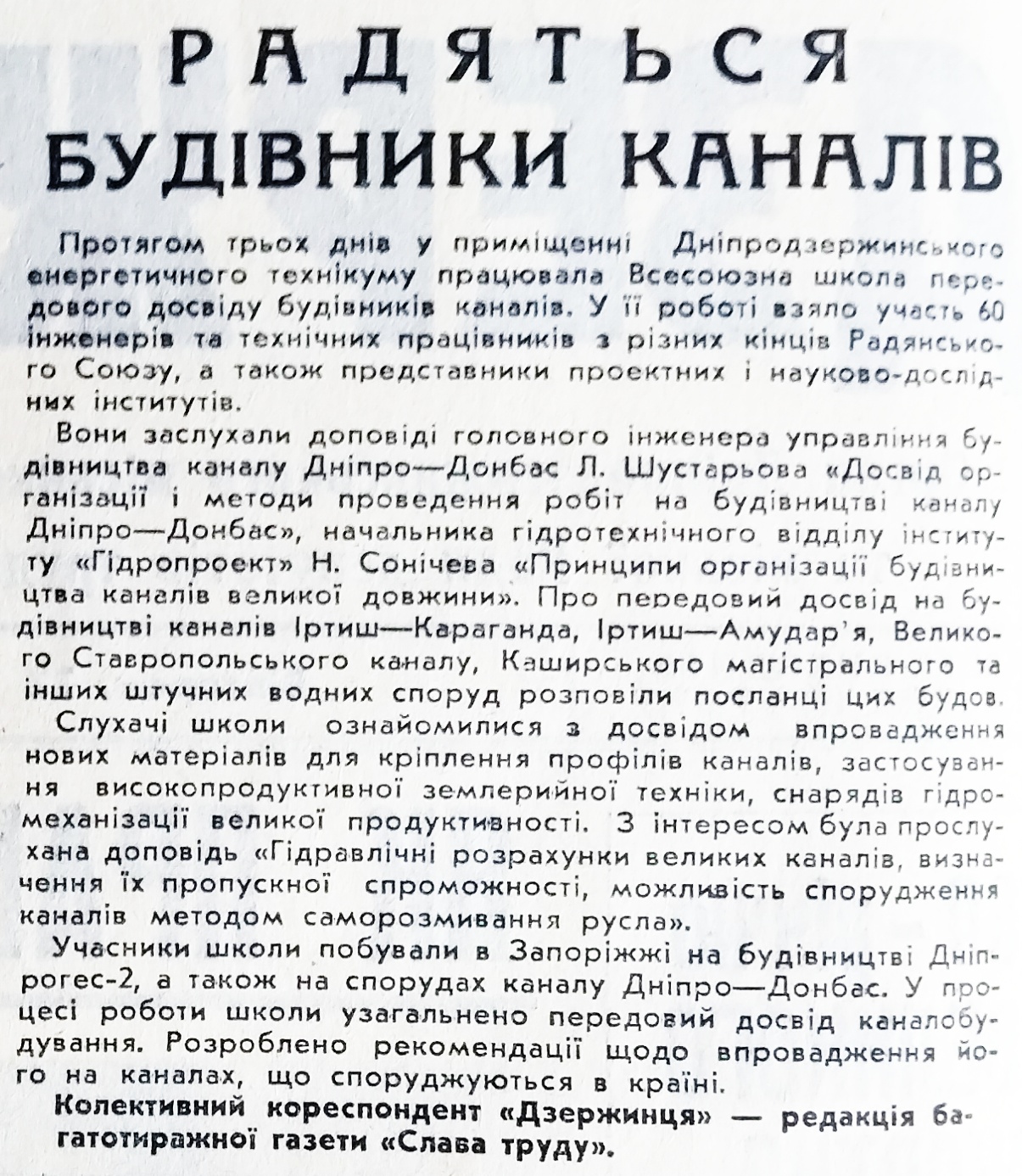 РАДЯТЬСЯ БУДІВНИКИ КАНАЛІВ

Протягом трьох днів у приміщенні Дніпродзержинського енергетичного технікуму працювала Всесоюзна школа передового досвіду будівників каналів. У її роботі взяло участь 60 інженерів та технічних працівників з різних кінців Радянського Союзу, а також представники проектних і науково-дослідних інститутів.

Вони заслухали доповіді головного інженера управління будівництва каналу Дніпро—Донбас Л. Шустарьова «Досвід організації і методи проведення робіт на будівництві каналу Дніпро—Донбас», начальника гідротехнічного відділу інституту «Гідропроект» Н. Сонічева «Принципи організації будівництва каналів великої довжини». Про передовий досвід на будівництві каналів Іртиш—Караганда, Іртиш—Амудар'я, Великого Ставропольського каналу, Каширського магістрального та інших штучних водних споруд розповіли посланці цих будов.

Слухачі школи ознайомилися з досвідом впровадження нових матеріалів для кріплення профілів каналів, застосування високопродуктивної землерийної техніки, снарядів гідромеханізації великої продуктивності. З інтересом була прослухана доповідь «Гідравлічні розрахунки великих каналів, визначення їх пропускної спроможності, можливість спорудження каналів методом саморозмивання русла».

Учасники школи побували в Запоріжжі на будівництві Дніпрогес-2, а також на спорудах каналу Дніпро—Донбас. У процесі роботи школи узагальнено передовий досвід каналобудування. Розроблено рекомендації щодо впровадження його на каналах, що споруджуються в країні.

Колективний кореспондент «Дзержинця» — редакція багатотиражної газети «Слава труду».